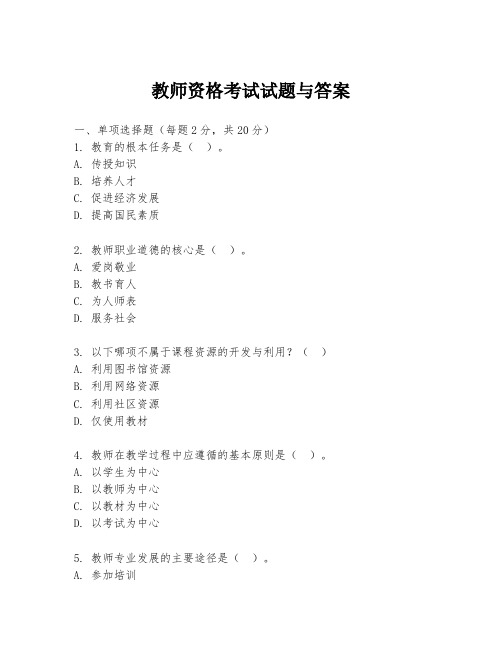 教师资格考试试题与答案

一、单项选择题（每题2分，共20分）
1. 教育的根本任务是（ ）。
A. 传授知识
B. 培养人才
C. 促进经济发展
D. 提高国民素质

2. 教师职业道德的核心是（ ）。
A. 爱岗敬业
B. 教书育人
C. 为人师表
D. 服务社会

3. 以下哪项不属于课程资源的开发与利用？（ ）
A. 利用图书馆资源
B. 利用网络资源
C. 利用社区资源
D. 仅使用教材

4. 教师在教学过程中应遵循的基本原则是（ ）。
A. 以学生为中心
B. 以教师为中心
C. 以教材为中心
D. 以考试为中心

5. 教师专业发展的主要途径是（ ）。
A. 参加培训